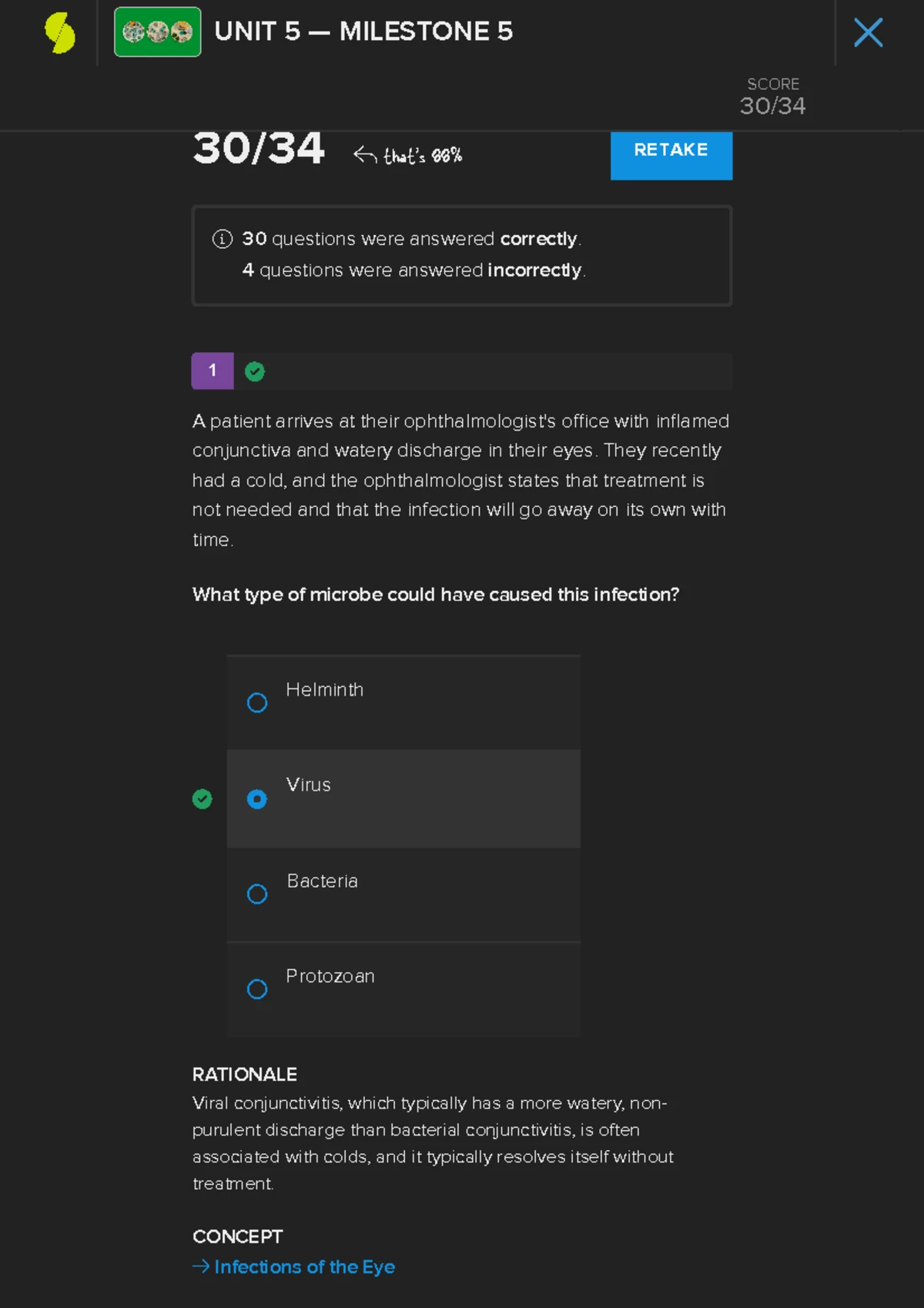 UNIT 5 — MILESTONE 5

SCORE
30/34

30/34 that's 88%

RETAKE

30 questions were answered correctly.
4 questions were answered incorrectly.

1

A patient arrives at their ophthalmologist's office with inflamed conjunctiva and watery discharge in their eyes. They recently had a cold, and the ophthalmologist states that treatment is not needed and that the infection will go away on its own with time.

What type of microbe could have caused this infection?

Helminth

Virus

Bacteria

Protozoan

RATIONALE
Viral conjunctivitis, which typically has a more watery, non-purulent discharge than bacterial conjunctivitis, is often associated with colds, and it typically resolves itself without treatment.

CONCEPT
Infections of the Eye